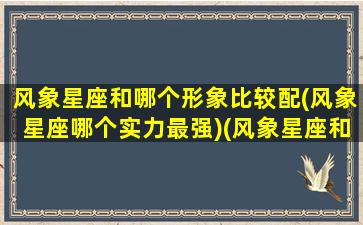 风象星座和哪个形象比较配(风象星座哪个实力最强)(风象星座和